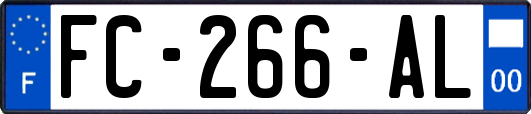 F
FC-266-AL
00